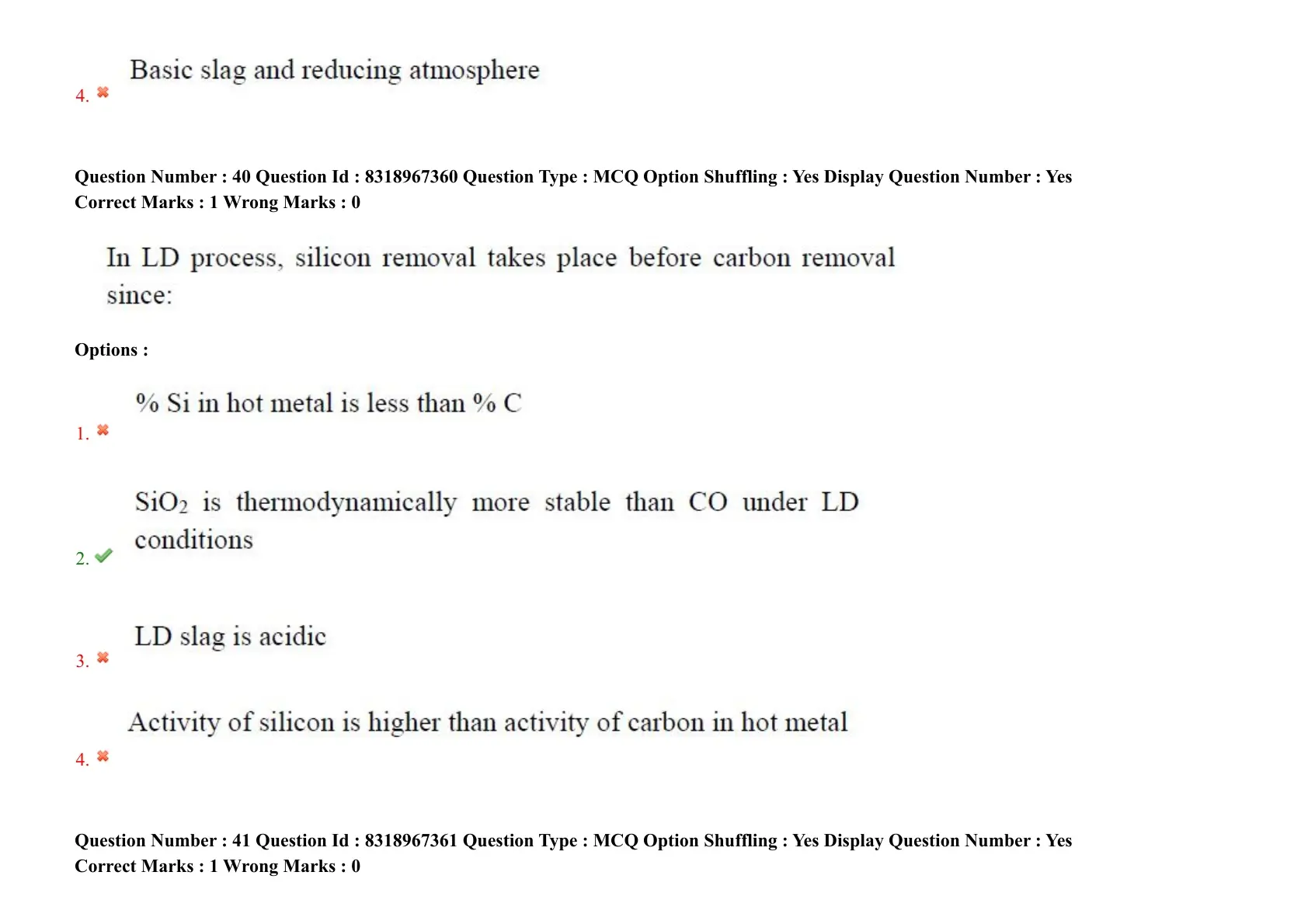 4. Basic slag and reducing atmosphere

Question Number : 40 Question Id : 8318967360 Question Type : MCQ Option Shuffling : Yes Display Question Number : Yes Correct Marks : 1 Wrong Marks : 0

In LD process, silicon removal takes place before carbon removal since:

Options :

1. % Si in hot metal is less than % C

2. $SiO_2$ is thermodynamically more stable than CO under LD conditions

3. LD slag is acidic

4. Activity of silicon is higher than activity of carbon in hot metal

Question Number : 41 Question Id : 8318967361 Question Type : MCQ Option Shuffling : Yes Display Question Number : Yes Correct Marks : 1 Wrong Marks : 0